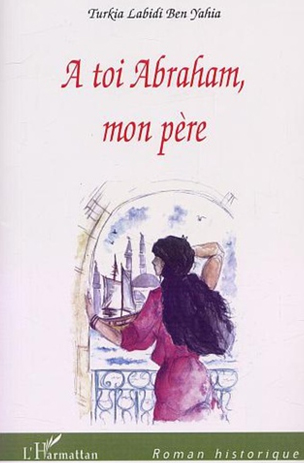 Turkia Labidi Ben Yahia

A toi Abraham, mon père

L'Harmattan

Roman historique